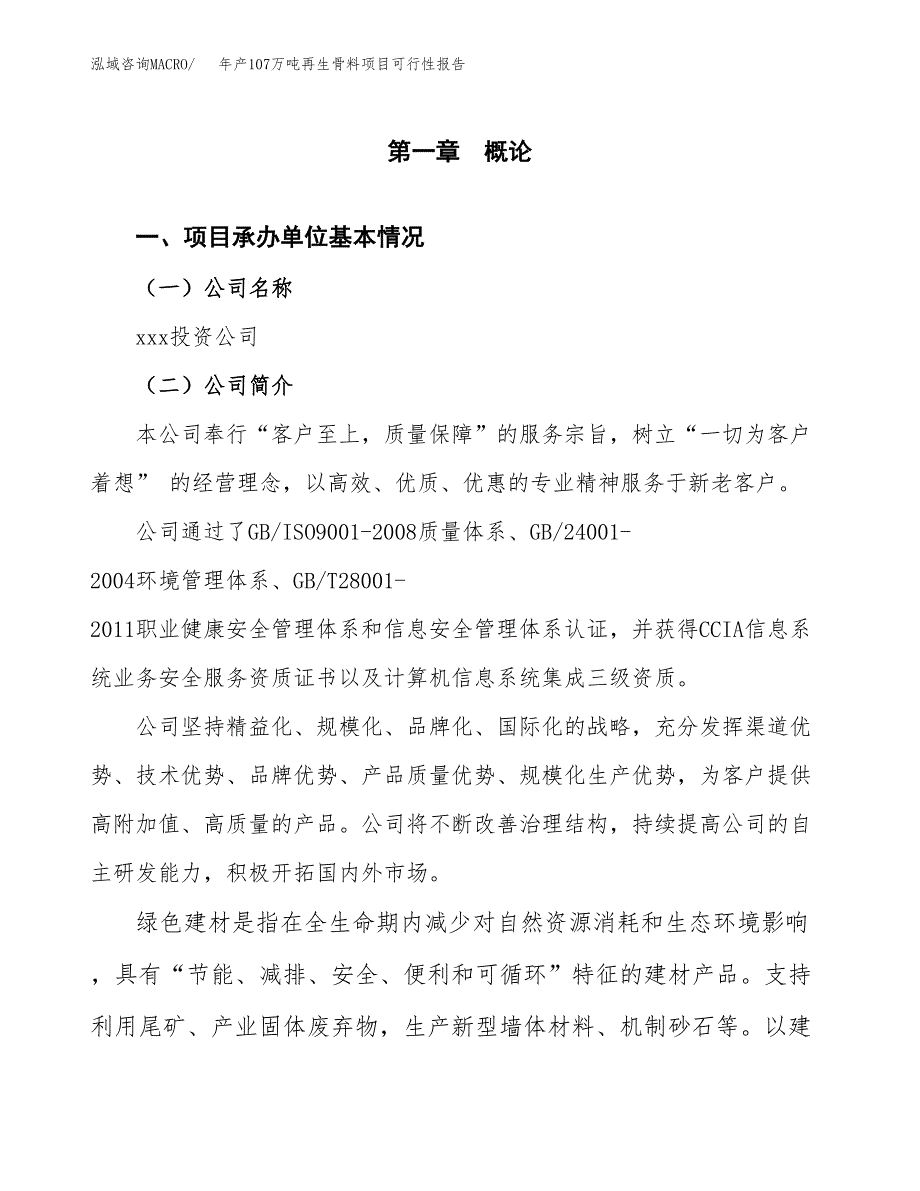 泓域咨询MACRO/　年产107万吨再生骨料项目可行性报告

第一章　概论

一、项目承办单位基本情况

（一）公司名称

xxx投资公司

（二）公司简介

本公司奉行“客户至上，质量保障”的服务宗旨，树立“一切为客户着想” 的经营理念，以高效、优质、优惠的专业精神服务于新老客户。

公司通过了GB/ISO9001-2008质量体系、GB/24001-2004环境管理体系、GB/T28001-2011职业健康安全管理体系和信息安全管理体系认证，并获得CCIA信息系统业务安全服务资质证书以及计算机信息系统集成三级资质。

公司坚持精益化、规模化、品牌化、国际化的战略，充分发挥渠道优势、技术优势、品牌优势、产品质量优势、规模化生产优势，为客户提供高附加值、高质量的产品。公司将不断改善治理结构，持续提高公司的自主研发能力，积极开拓国内外市场。

绿色建材是指在全生命期内减少对自然资源消耗和生态环境影响，具有“节能、减排、安全、便利和可循环”特征的建材产品。支持利用尾矿、产业固体废弃物，生产新型墙体材料、机制砂石等。以建